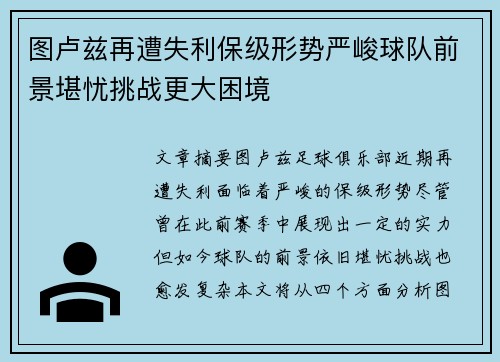 图卢兹再遭失利保级形势严峻球队前景堪忧挑战更大困境

文章摘要图卢兹足球俱乐部近期再遭失利面临着严峻的保级形势尽管曾在此前赛季中展现出一定的实力但如今球队的前景依旧堪忧挑战也愈发复杂本文将从四个方面分析图